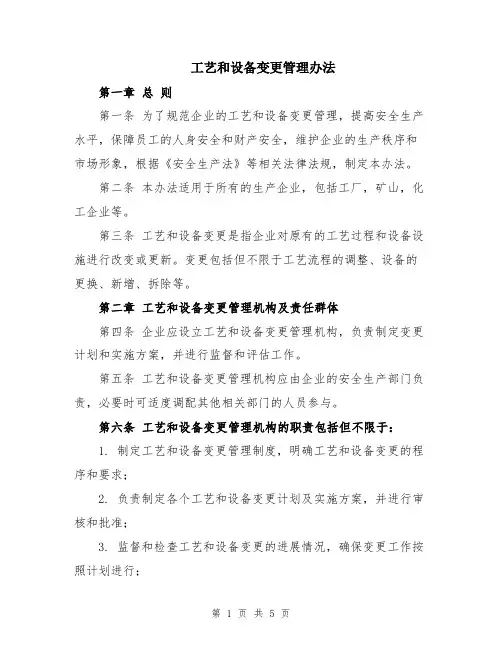 工艺和设备变更管理办法

第一章 总 则

第一条 为了规范企业的工艺和设备变更管理，提高安全生产水平，保障员工的人身安全和财产安全，维护企业的生产秩序和市场形象，根据《安全生产法》等相关法律法规，制定本办法。

第二条 本办法适用于所有的生产企业，包括工厂，矿山，化工企业等。

第三条 工艺和设备变更是指企业对原有的工艺过程和设备设施进行改变或更新。变更包括但不限于工艺流程的调整、设备的更换、新增、拆除等。

第二章 工艺和设备变更管理机构及责任群体

第四条 企业应设立工艺和设备变更管理机构，负责制定变更计划和实施方案，并进行监督和评估工作。

第五条 工艺和设备变更管理机构应由企业的安全生产部门负责，必要时可适度调配其他相关部门的人员参与。

第六条 工艺和设备变更管理机构的职责包括但不限于：

1. 制定工艺和设备变更管理制度，明确工艺和设备变更的程序和要求；

2. 负责制定各个工艺和设备变更计划及实施方案，并进行审核和批准；

3. 监督和检查工艺和设备变更的进展情况，确保变更工作按照计划进行；

第 1 页 共 5 页